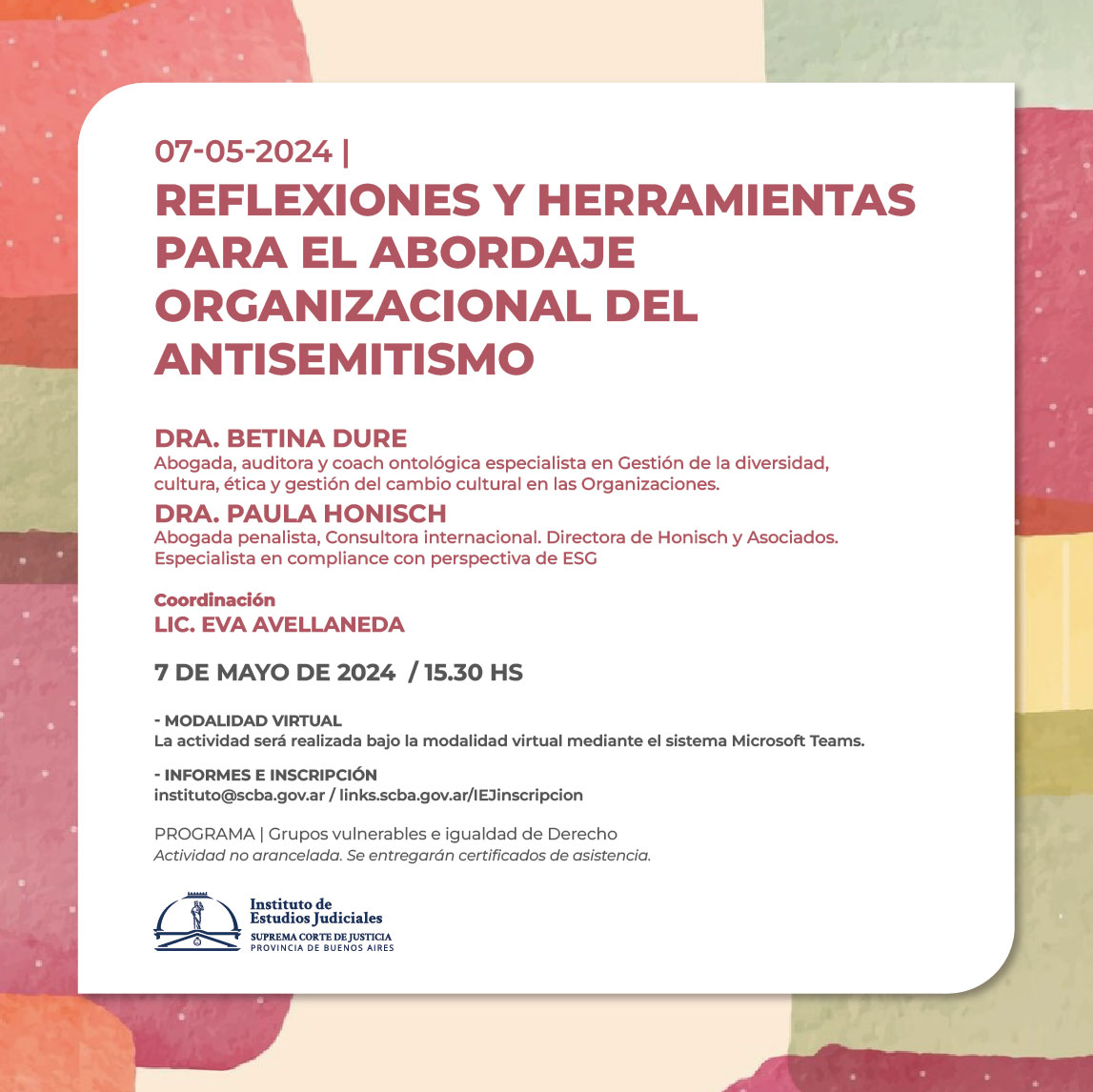 07-05-2024 |
REFLEXIONES Y HERRAMIENTAS PARA EL ABORDAJE ORGANIZACIONAL DEL ANTISEMITISMO

DRA. BETINA DURE
Abogada, auditora y coach ontológica especialista en Gestión de la diversidad, cultura, ética y gestión del cambio cultural en las Organizaciones.

DRA. PAULA HONISCH
Abogada penalista, Consultora internacional. Directora de Honisch y Asociados. Especialista en compliance con perspectiva de ESG

Coordinación
LIC. EVA AVELLANEDA

7 DE MAYO DE 2024 / 15.30 HS

- MODALIDAD VIRTUAL
La actividad será realizada bajo la modalidad virtual mediante el sistema Microsoft Teams.

- INFORMES E INSCRIPCIÓN
instituto@scba.gov.ar / links.scba.gov.ar/IEJinscripcion

PROGRAMA | Grupos vulnerables e igualdad de Derecho
Actividad no arancelada. Se entregarán certificados de asistencia.

Instituto de Estudios Judiciales
SUPREMA CORTE DE JUSTICIA
PROVINCIA DE BUENOS AIRES